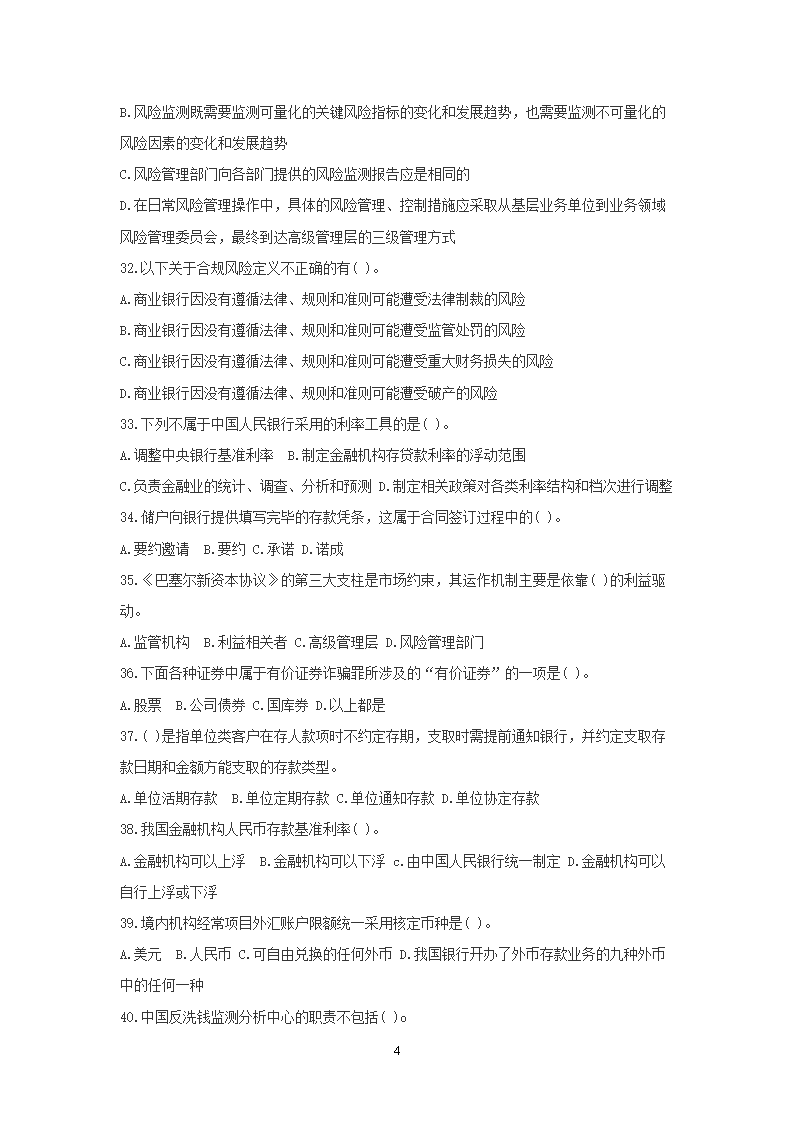 B.风险监测既需要监测可量化的关键风险指标的变化和发展趋势，也需要监测不可量化的风险因素的变化和发展趋势

C.风险管理部门向各部门提供的风险监测报告应是相同的

D.在日常风险管理操作中，具体的风险管理、控制措施应采取从基层业务单位到业务领域风险管理委员会，最终到达高级管理层的三级管理方式

32.以下关于合规风险定义不正确的有( )。

A.商业银行因没有遵循法律、规则和准则可能遭受法律制裁的风险

B.商业银行因没有遵循法律、规则和准则可能遭受监管处罚的风险

C.商业银行因没有遵循法律、规则和准则可能遭受重大财务损失的风险

D.商业银行因没有遵循法律、规则和准则可能遭受破产的风险

33.下列不属于中国人民银行采用的利率工具的是( )。

A.调整中央银行基准利率 B.制定金融机构存贷款利率的浮动范围

C.负责金融业的统计、调查、分析和预测 D.制定相关政策对各类利率结构和档次进行调整

34.储户向银行提供填写完毕的存款凭条，这属于合同签订过程中的( )。

A.要约邀请 B.要约 C.承诺 D.诺成

35.《巴塞尔新资本协议》的第三大支柱是市场约束，其运作机制主要是依靠( )的利益驱动。

A.监管机构 B.利益相关者 C.高级管理层 D.风险管理部门

36.下面各种证券中属于有价证券诈骗罪所涉及的“有价证券”的一项是( )。

A.股票 B.公司债券 C.国库券 D.以上都是

37.( )是指单位类客户在存人款项时不约定存期，支取时需提前通知银行，并约定支取存款日期和金额方能支取的存款类型。

A.单位活期存款 B.单位定期存款 C.单位通知存款 D.单位协定存款

38.我国金融机构人民币存款基准利率( )。

A.金融机构可以上浮 B.金融机构可以下浮 c.由中国人民银行统一制定 D.金融机构可以自行上浮或下浮

39.境内机构经常项目外汇账户限额统一采用核定币种是( )。

A.美元 B.人民币 C.可自由兑换的任何外币 D.我国银行开办了外币存款业务的九种外币中的任何一种

40.中国反洗钱监测分析中心的职责不包括( )。

4